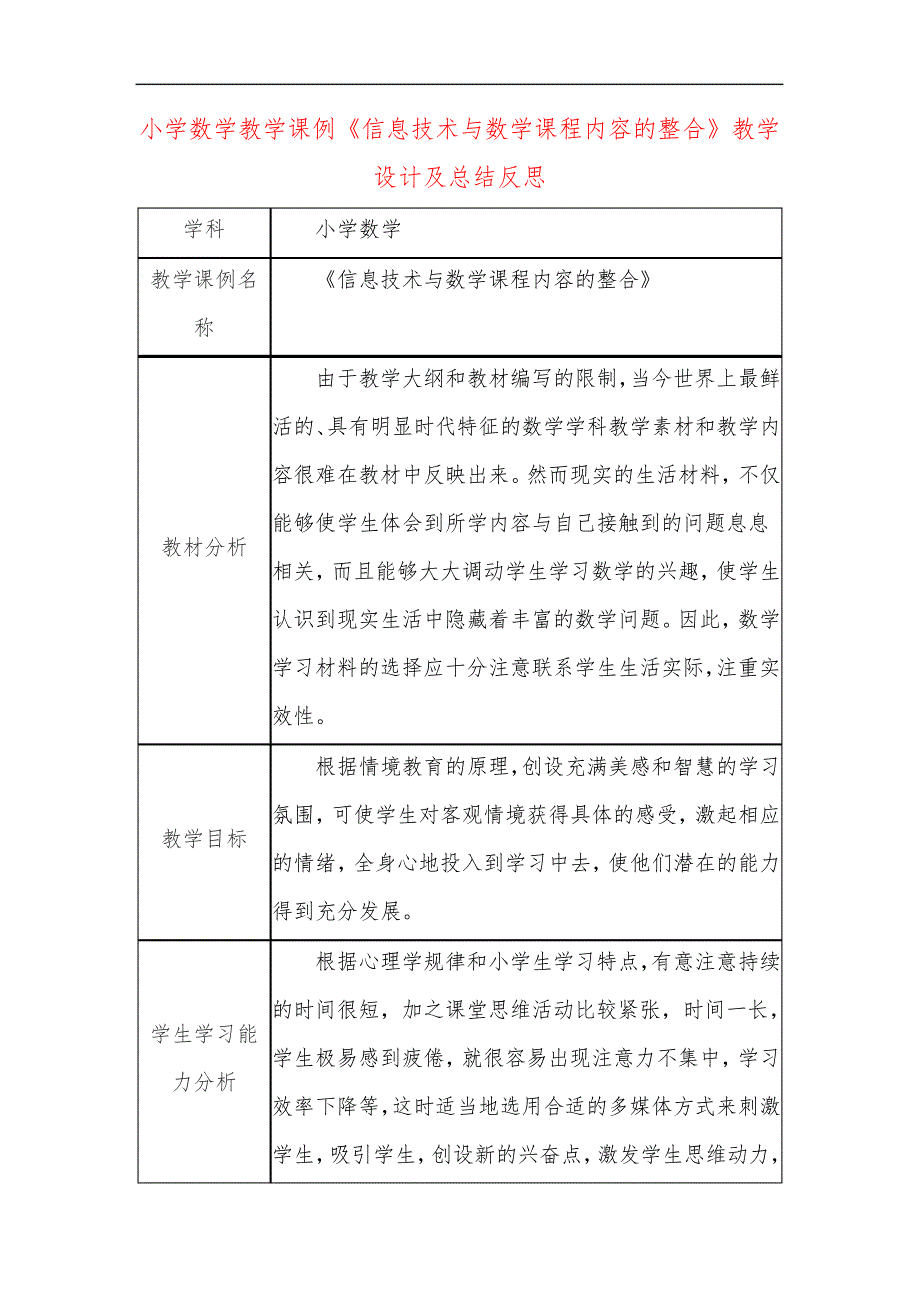 小学数学教学课例《信息技术与数学课程内容的整合》教学设计及总结反思

| 学科 | 小学数学 |
|---|---|
| 教学课例名称 | 《信息技术与数学课程内容的整合》 |
| 教材分析 | 由于教学大纲和教材编写的限制，当今世界上最鲜活的、具有明显时代特征的数学学科教学素材和教学内容很难在教材中反映出来。然而现实的生活材料，不仅能够使学生体会到所学内容与自己接触到的问题息息相关，而且能够大大调动学生学习数学的兴趣，使学生认识到现实生活中隐藏着丰富的数学问题。因此，数学学习材料的选择应十分注意联系学生生活实际，注重实效性。 |
| 教学目标 | 根据情境教育的原理，创设充满美感和智慧的学习氛围，可使学生对客观情境获得具体的感受，激起相应的情绪，全身心地投入到学习中去，使他们潜在的能力得到充分发展。 |
| 学生学习能力分析 | 根据心理学规律和小学生学习特点，有意注意持续的时间很短，加之课堂思维活动比较紧张，时间一长，学生极易感到疲倦，就很容易出现注意力不集中，学习效率下降等，这时适当地选用合适的多媒体方式来刺激学生，吸引学生，创设新的兴奋点，激发学生思维动力， |